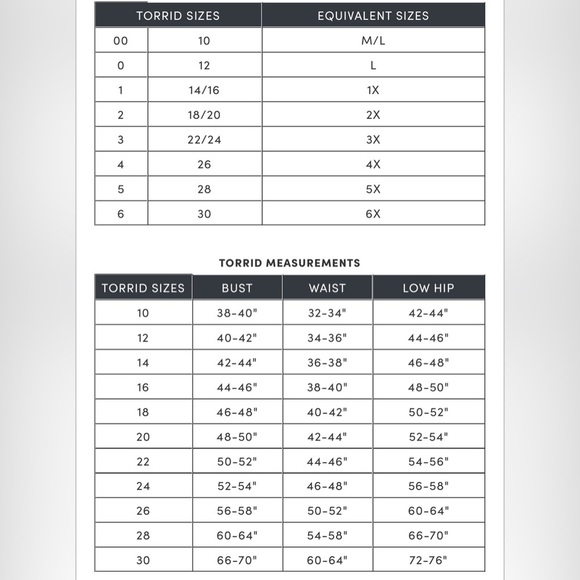 | TORRID SIZES | | EQUIVALENT SIZES |
|---|---|---|
| 00 | 10 | M/L |
| 0 | 12 | L |
| 1 | 14/16 | 1X |
| 2 | 18/20 | 2X |
| 3 | 22/24 | 3X |
| 4 | 26 | 4X |
| 5 | 28 | 5X |
| 6 | 30 | 6X |

TORRID MEASUREMENTS

| TORRID SIZES | BUST | WAIST | LOW HIP |
|---|---|---|---|
| 10 | 38-40" | 32-34" | 42-44" |
| 12 | 40-42" | 34-36" | 44-46" |
| 14 | 42-44" | 36-38" | 46-48" |
| 16 | 44-46" | 38-40" | 48-50" |
| 18 | 46-48" | 40-42" | 50-52" |
| 20 | 48-50" | 42-44" | 52-54" |
| 22 | 50-52" | 44-46" | 54-56" |
| 24 | 52-54" | 46-48" | 56-58" |
| 26 | 56-58" | 50-52" | 60-64" |
| 28 | 60-64" | 54-58" | 66-70" |
| 30 | 66-70" | 60-64" | 72-76" |